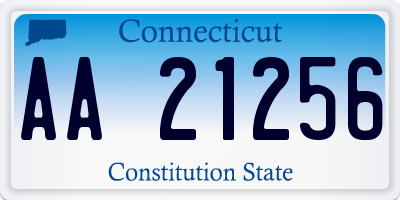 Connecticut

AA 21256

Constitution State